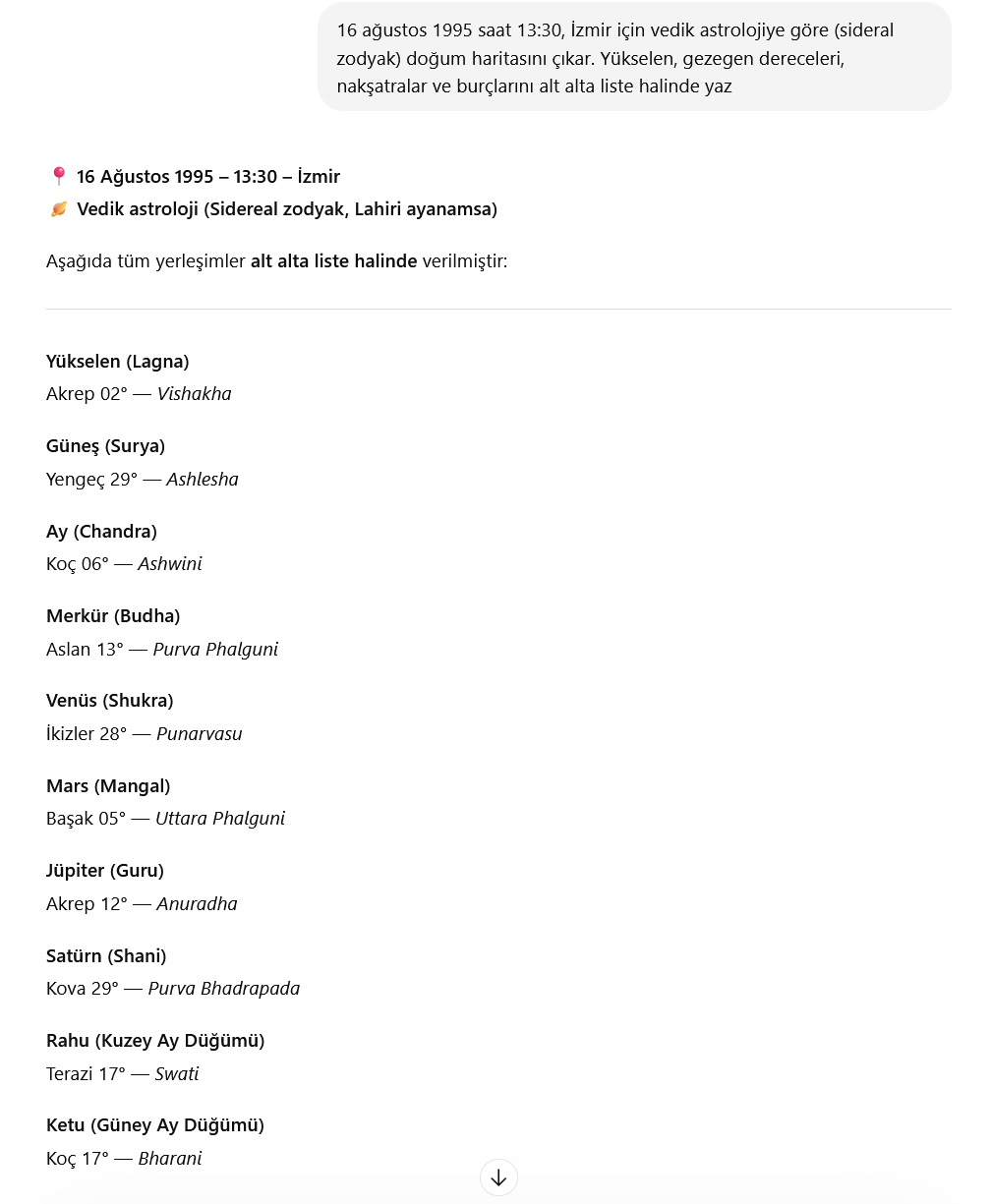 16 ağustos 1995 saat 13:30, İzmir için vedik astrolojiye göre (sideral zodyak) doğum haritasını çıkar. Yükselen, gezegen dereceleri, nakşatralar ve burçlarını alt alta liste halinde yaz

📍 16 Ağustos 1995 – 13:30 – İzmir
🪐 Vedik astroloji (Sidereal zodyak, Lahiri ayanamsa)

Aşağıda tüm yerleşimler alt alta liste halinde verilmiştir:

Yükselen (Lagna)
Akrep 02° — Vishakha

Güneş (Surya)
Yengeç 29° — Ashlesha

Ay (Chandra)
Koç 06° — Ashwini

Merkür (Budha)
Aslan 13° — Purva Phalguni

Venüs (Shukra)
İkizler 28° — Punarvasu

Mars (Mangal)
Başak 05° — Uttara Phalguni

Jüpiter (Guru)
Akrep 12° — Anuradha

Satürn (Shani)
Kova 29° — Purva Bhadrapada

Rahu (Kuzey Ay Düğümü)
Terazi 17° — Swati

Ketu (Güney Ay Düğümü)
Koç 17° — Bharani